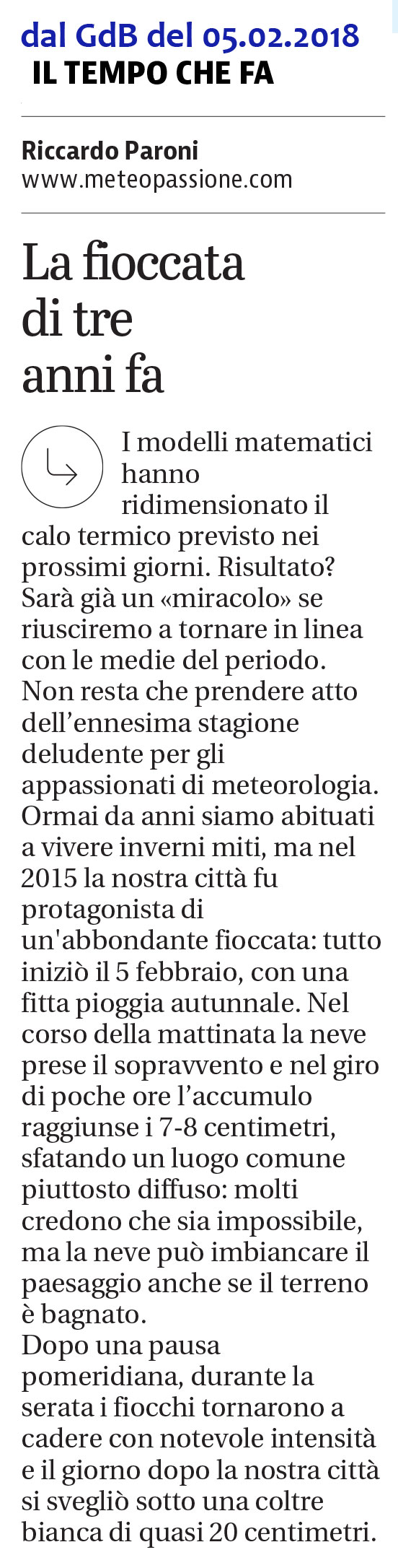 dal GdB del 05.02.2018
IL TEMPO CHE FA

Riccardo Paroni
www.meteopassione.com

La fioccata di tre anni fa

I modelli matematici hanno ridimensionato il calo termico previsto nei prossimi giorni. Risultato? Sarà già un «miracolo» se riusciremo a tornare in linea con le medie del periodo. Non resta che prendere atto dell'ennesima stagione deludente per gli appassionati di meteorologia. Ormai da anni siamo abituati a vivere inverni miti, ma nel 2015 la nostra città fu protagonista di un'abbondante fioccata: tutto iniziò il 5 febbraio, con una fitta pioggia autunnale. Nel corso della mattinata la neve prese il sopravvento e nel giro di poche ore l'accumulo raggiunse i 7-8 centimetri, sfatando un luogo comune piuttosto diffuso: molti credono che sia impossibile, ma la neve può imbiancare il paesaggio anche se il terreno è bagnato.
Dopo una pausa pomeridiana, durante la serata i fiocchi tornarono a cadere con notevole intensità e il giorno dopo la nostra città si svegliò sotto una coltre bianca di quasi 20 centimetri.